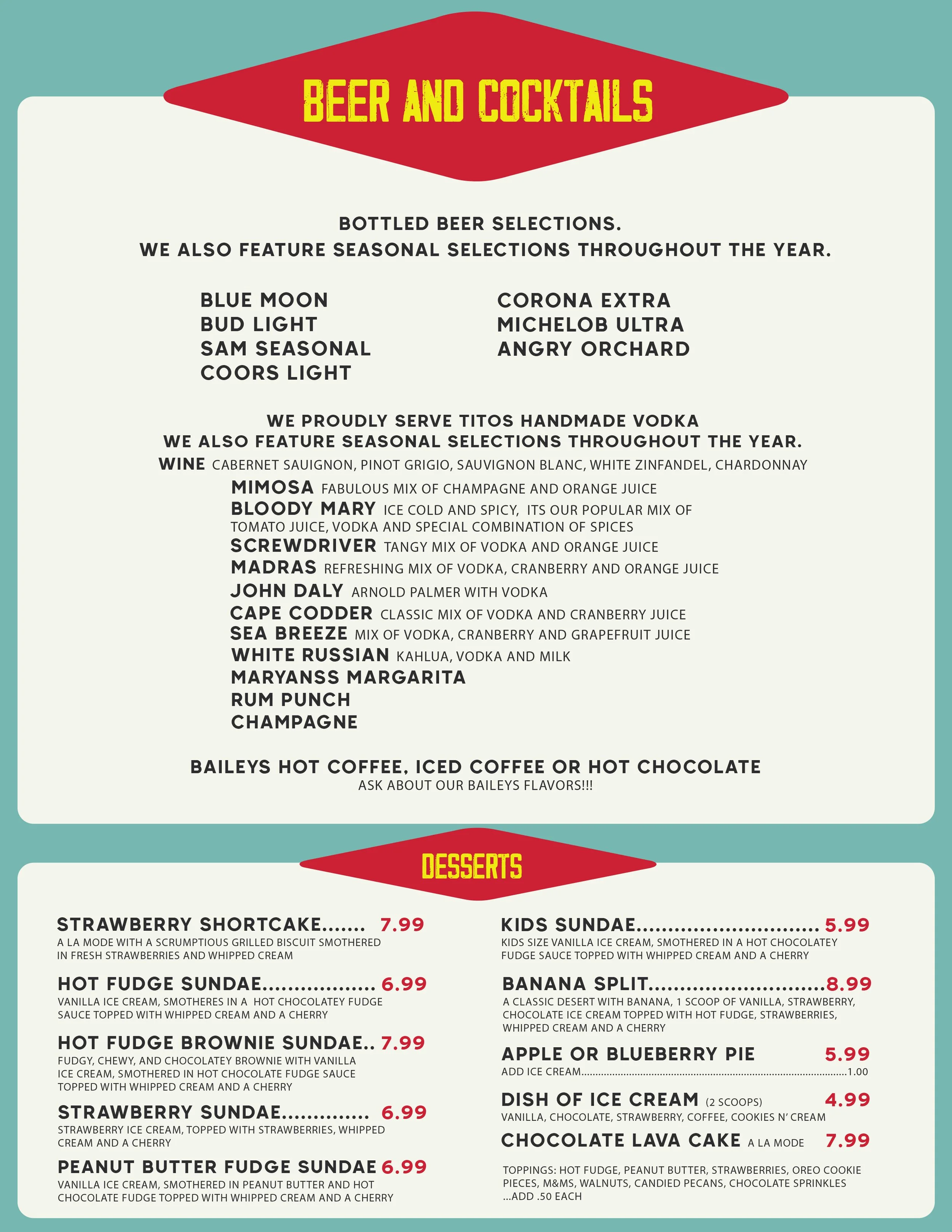 BEER AND COCKTAILS

BOTTLED BEER SELECTIONS.
WE ALSO FEATURE SEASONAL SELECTIONS THROUGHOUT THE YEAR.

BLUE MOON
BUD LIGHT
SAM SEASONAL
COORS LIGHT

CORONA EXTRA
MICHELOB ULTRA
ANGRY ORCHARD

WE PROUDLY SERVE TITOS HANDMADE VODKA
WE ALSO FEATURE SEASONAL SELECTIONS THROUGHOUT THE YEAR.

WINE CABERNET SAUIGNON, PINOT GRIGIO, SAUVIGNON BLANC, WHITE ZINFANDEL, CHARDONNAY

MIMOSA FABULOUS MIX OF CHAMPAGNE AND ORANGE JUICE
BLOODY MARY ICE COLD AND SPICY, ITS OUR POPULAR MIX OF TOMATO JUICE, VODKA AND SPECIAL COMBINATION OF SPICES
SCREWDRIVER TANGY MIX OF VODKA AND ORANGE JUICE
MADRAS REFRESHING MIX OF VODKA, CRANBERRY AND ORANGE JUICE
JOHN DALY ARNOLD PALMER WITH VODKA
CAPE CODDER CLASSIC MIX OF VODKA AND CRANBERRY JUICE
SEA BREEZE MIX OF VODKA, CRANBERRY AND GRAPEFRUIT JUICE
WHITE RUSSIAN KAHLUA, VODKA AND MILK
MARYANSS MARGARITA
RUM PUNCH
CHAMPAGNE

BAILEYS HOT COFFEE, ICED COFFEE OR HOT CHOCOLATE
ASK ABOUT OUR BAILEYS FLAVORS!!!

DESSERTS

STRAWBERRY SHORTCAKE 7.99
A LA MODE WITH A SCRUMPTIOUS GRILLED BISCUIT SMOTHERED IN FRESH STRAWBERRIES AND WHIPPED CREAM

HOT FUDGE SUNDAE 6.99
VANILLA ICE CREAM, SMOTHERES IN A HOT CHOCOLATEY FUDGE SAUCE TOPPED WITH WHIPPED CREAM AND A CHERRY

HOT FUDGE BROWNIE SUNDAE 7.99
FUDGY, CHEWY, AND CHOCOLATEY BROWNIE WITH VANILLA ICE CREAM, SMOTHERED IN HOT CHOCOLATE FUDGE SAUCE TOPPED WITH WHIPPED CREAM AND A CHERRY

STRAWBERRY SUNDAE 6.99
STRAWBERRY ICE CREAM, TOPPED WITH STRAWBERRIES, WHIPPED CREAM AND A CHERRY

PEANUT BUTTER FUDGE SUNDAE 6.99
VANILLA ICE CREAM, SMOTHERED IN PEANUT BUTTER AND HOT CHOCOLATE FUDGE TOPPED WITH WHIPPED CREAM AND A CHERRY

KIDS SUNDAE 5.99
KIDS SIZE VANILLA ICE CREAM, SMOTHERED IN A HOT CHOCOLATEY FUDGE SAUCE TOPPED WITH WHIPPED CREAM AND A CHERRY

BANANA SPLIT 8.99
A CLASSIC DESERT WITH BANANA, 1 SCOOP OF VANILLA, STRAWBERRY, CHOCOLATE ICE CREAM TOPPED WITH HOT FUDGE, STRAWBERRIES, WHIPPED CREAM AND A CHERRY

APPLE OR BLUEBERRY PIE 5.99
ADD ICE CREAM 1.00

DISH OF ICE CREAM (2 SCOOPS) 4.99
VANILLA, CHOCOLATE, STRAWBERRY, COFFEE, COOKIES N' CREAM

CHOCOLATE LAVA CAKE A LA MODE 7.99

TOPPINGS: HOT FUDGE, PEANUT BUTTER, STRAWBERRIES, OREO COOKIE PIECES, M&MS, WALNUTS, CANDIED PECANS, CHOCOLATE SPRINKLES ...ADD .50 EACH